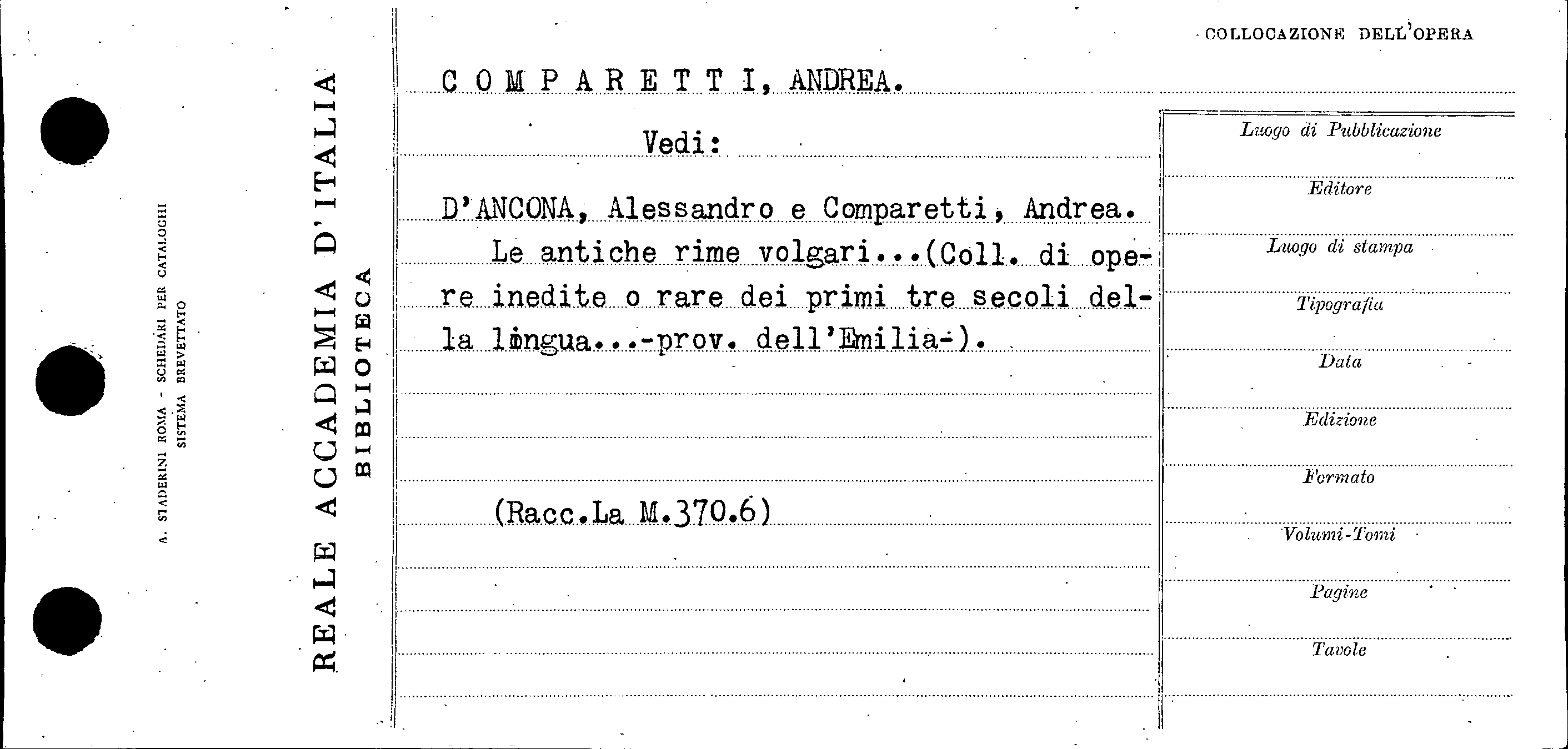 A. STADERINI ROMA - SCHEDARI PER CATALOGHI
SISTEMA BREVETTATO

REALE ACCADEMIA D'ITALIA
BIBLIOTECA

COLLOCAZIONE DELL'OPERA

C O M P A R E T T I, ANDREA.

Vedi:

D'ANCONA, Alessandro e Comparetti, Andrea.
Le antiche rime volgari...(Coll. di opere inedite o rare dei primi tre secoli della lingua...-prov. dell'Emilia-).

(Racc.La M.370.6)

Luogo di Pubblicazione

Editore

Luogo di stampa

Tipografia

Data

Edizione

Formato

Volumi-Tomi

Pagine

Tavole